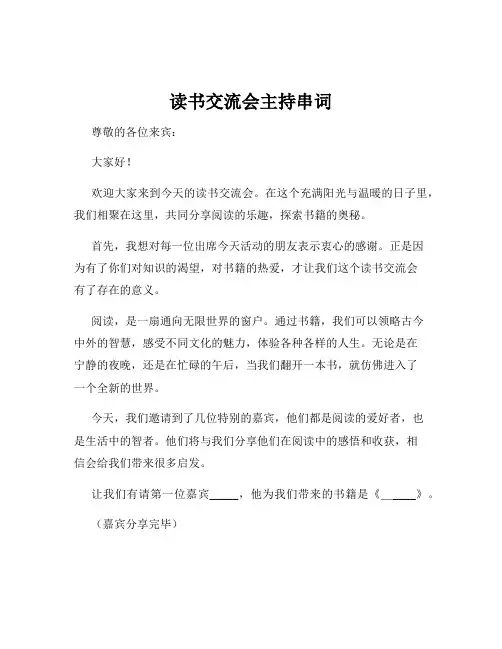 读书交流会主持串词

尊敬的各位来宾：

大家好！

欢迎大家来到今天的读书交流会。在这个充满阳光与温暖的日子里，我们相聚在这里，共同分享阅读的乐趣，探索书籍的奥秘。

首先，我想对每一位出席今天活动的朋友表示衷心的感谢。正是因为有了你们对知识的渴望，对书籍的热爱，才让我们这个读书交流会有了存在的意义。

阅读，是一扇通向无限世界的窗户。通过书籍，我们可以领略古今中外的智慧，感受不同文化的魅力，体验各种各样的人生。无论是在宁静的夜晚，还是在忙碌的午后，当我们翻开一本书，就仿佛进入了一个全新的世界。

今天，我们邀请到了几位特别的嘉宾，他们都是阅读的爱好者，也是生活中的智者。他们将与我们分享他们在阅读中的感悟和收获，相信会给我们带来很多启发。

让我们有请第一位嘉宾_____，他为我们带来的书籍是《_____》。

（嘉宾分享完毕）